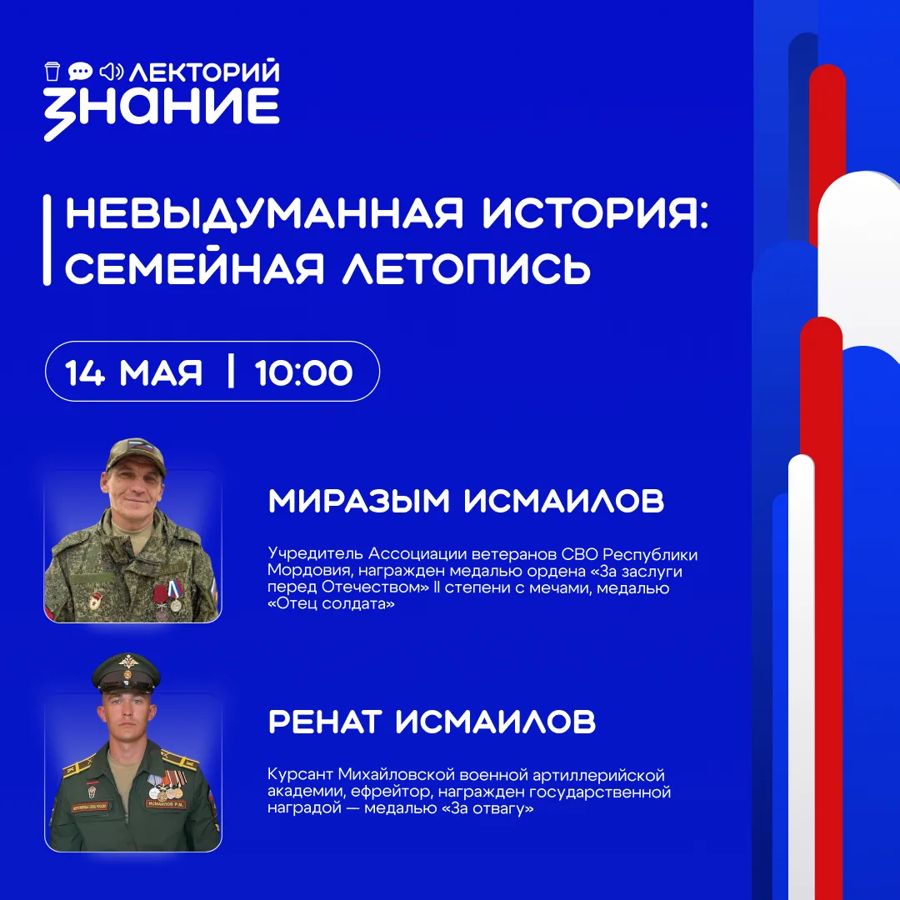 ЛЕКТОРИЙ
ЗНАНИЕ

НЕВЫДУМАННАЯ ИСТОРИЯ: СЕМЕЙНАЯ ЛЕТОПИСЬ

14 МАЯ | 10:00

МИРАЗЫМ ИСМАИЛОВ

Учредитель Ассоциации ветеранов СВО Республики Мордовия, награжден медалью ордена «За заслуги перед Отечеством» II степени с мечами, медалью «Отец солдата»

РЕНАТ ИСМАИЛОВ

Курсант Михайловской военной артиллерийской академии, ефрейтор, награжден государственной наградой — медалью «За отвагу»